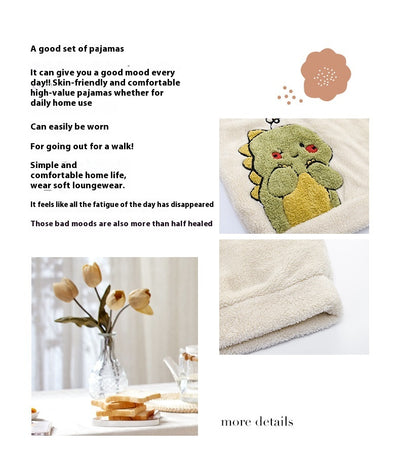 A good set of pajamas

It can give you a good mood every day!! Skin-friendly and comfortable high-value pajamas whether for daily home use

Can easily be worn

For going out for a walk!

Simple and comfortable home life, wear soft loungewear.

It feels like all the fatigue of the day has disappeared

Those bad moods are also more than half healed

more details